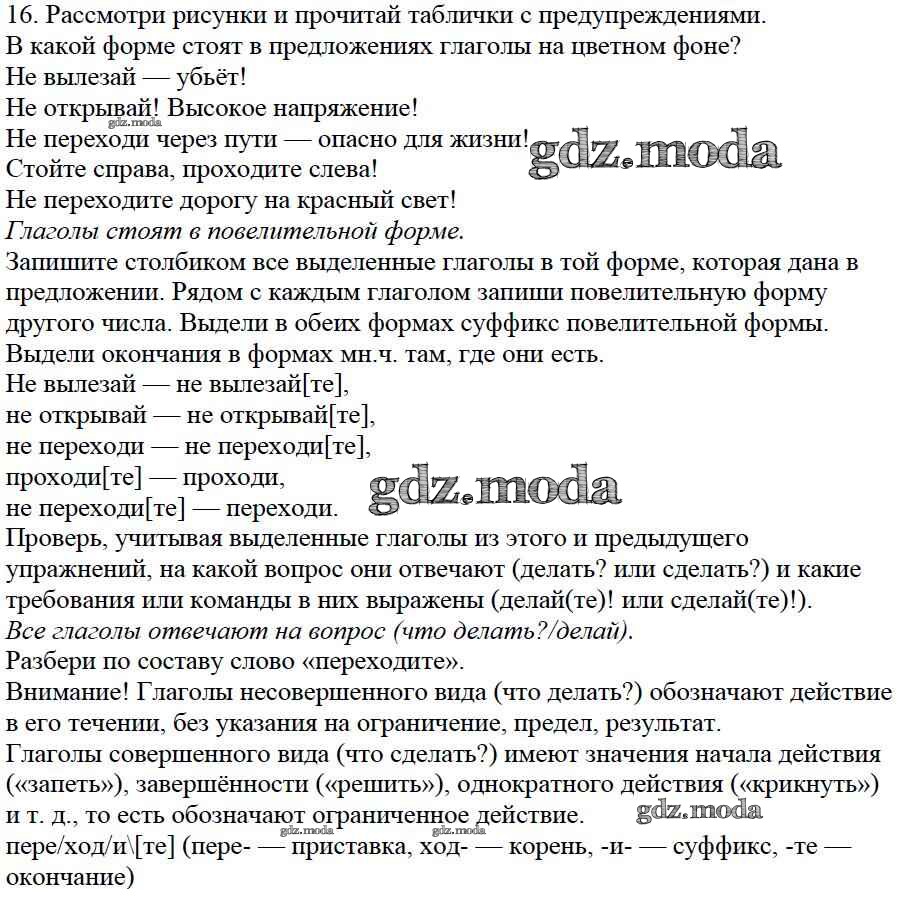 16. Рассмотри рисунки и прочитай таблички с предупреждениями. В какой форме стоят в предложениях глаголы на цветном фоне?
Не вылезай — убьёт!
Не открывай! Высокое напряжение!
gdz.moda
Не переходи через пути — опасно для жизни!
gdz.moda
Стойте справа, проходите слева!
Не переходите дорогу на красный свет!
Глаголы стоят в повелительной форме.
Запишите столбиком все выделенные глаголы в той форме, которая дана в предложении. Рядом с каждым глаголом запиши повелительную форму другого числа. Выдели в обеих формах суффикс повелительной формы. Выдели окончания в формах мн.ч. там, где они есть.
Не вылезай — не вылезай[те],
не открывай — не открывай[те],
не переходи — не переходи[те],
проходи[те] — проходи,
gdz.moda
не переходи[те] — переходи.
Проверь, учитывая выделенные глаголы из этого и предыдущего упражнений, на какой вопрос они отвечают (делать? или сделать?) и какие требования или команды в них выражены (делай(те)! или сделай(те)!).
Все глаголы отвечают на вопрос (что делать?/делай).
Разбери по составу слово «переходите».
Внимание! Глаголы несовершенного вида (что делать?) обозначают действие в его течении, без указания на ограничение, предел, результат.
Глаголы совершенного вида (что сделать?) имеют значения начала действия («запеть»), завершённости («решить»), однократного действия («крикнуть») и т. д., то есть обозначают ограниченное действие.
gdz.moda
gdz.moda
gdz.moda
пере/ход/и\[те] (пере- — приставка, ход- — корень, -и- — суффикс, -те — окончание)